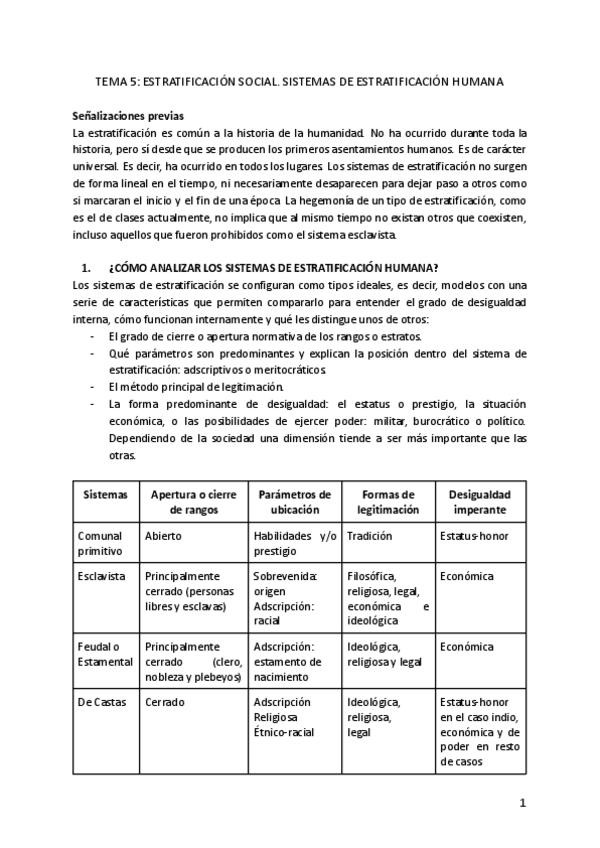 TEMA 5: ESTRATIFICACIÓN SOCIAL. SISTEMAS DE ESTRATIFICACIÓN HUMANA

Señalizaciones previas
La estratificación es común a la historia de la humanidad. No ha ocurrido durante toda la historia, pero sí desde que se producen los primeros asentamientos humanos. Es de carácter universal. Es decir, ha ocurrido en todos los lugares. Los sistemas de estratificación no surgen de forma lineal en el tiempo, ni necesariamente desaparecen para dejar paso a otros como si marcaran el inicio y el fin de una época. La hegemonía de un tipo de estratificación, como es el de clases actualmente, no implica que al mismo tiempo no existan otros que coexisten, incluso aquellos que fueron prohibidos como el sistema esclavista.

1. ¿CÓMO ANALIZAR LOS SISTEMAS DE ESTRATIFICACIÓN HUMANA?
Los sistemas de estratificación se configuran como tipos ideales, es decir, modelos con una serie de características que permiten compararlo para entender el grado de desigualdad interna, cómo funcionan internamente y qué les distingue unos de otros:
- El grado de cierre o apertura normativa de los rangos o estratos.
- Qué parámetros son predominantes y explican la posición dentro del sistema de estratificación: adscriptivos o meritocráticos.
- El método principal de legitimación.
- La forma predominante de desigualdad: el estatus o prestigio, la situación económica, o las posibilidades de ejercer poder: militar, burocrático o político. Dependiendo de la sociedad una dimensión tiende a ser más importante que las otras.

| Sistemas | Apertura o cierre de rangos | Parámetros de ubicación | Formas de legitimación | Desigualdad imperante |
|---|---|---|---|---|
| Comunal primitivo | Abierto | Habilidades y/o prestigio | Tradición | Estatus-honor |
| Esclavista | Principalmente cerrado (personas libres y esclavas) | Sobrevenida: origen Adscripción: racial | Filosófica, religiosa, legal, económica e ideológica | Económica |
| Feudal o Estamental | Principalmente cerrado (clero, nobleza y plebeyos) | Adscripción: estamento de nacimiento | Ideológica, religiosa y legal | Económica |
| De Castas | Cerrado | Adscripción Religiosa Étnico-racial | Ideológica, religiosa, legal | Estatus-honor en el caso indio, económica y de poder en resto de casos |

1